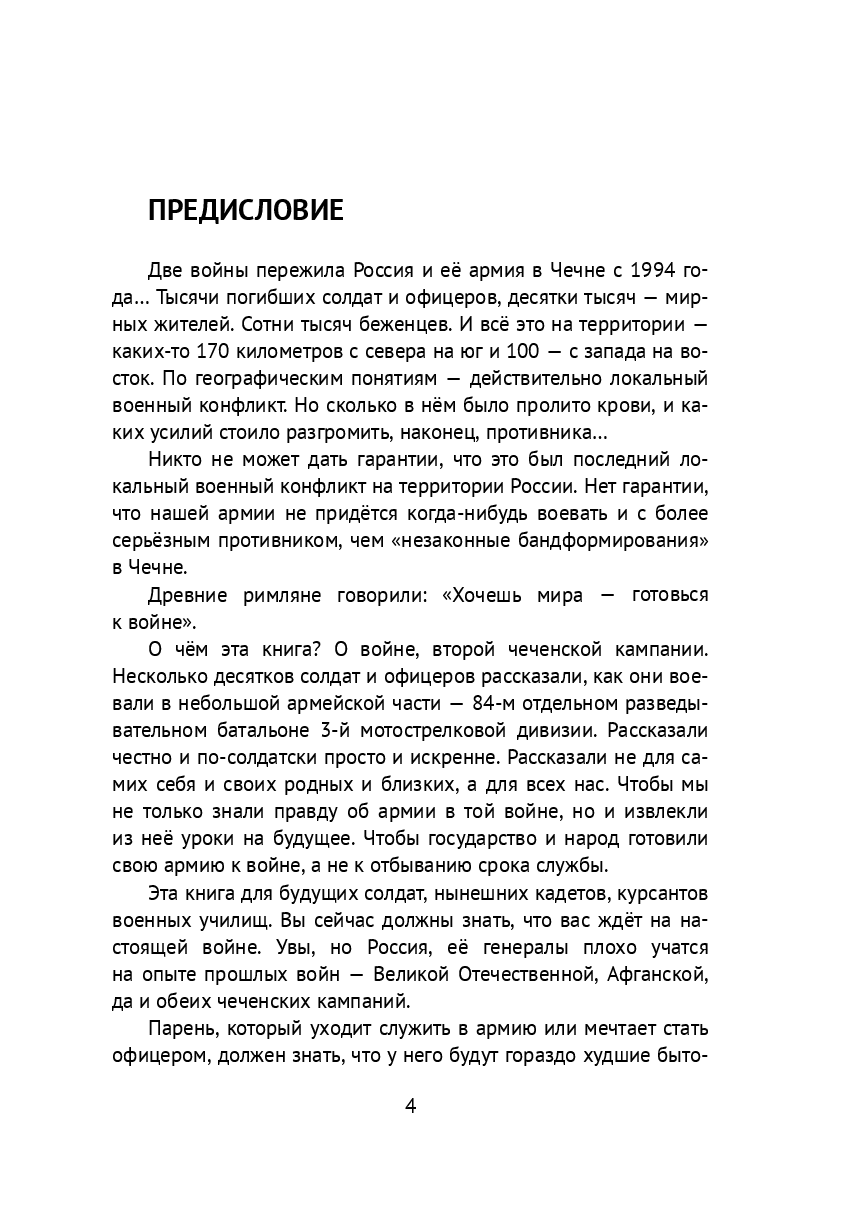 ПРЕДИСЛОВИЕ

Две войны пережила Россия и её армия в Чечне с 1994 года... Тысячи погибших солдат и офицеров, десятки тысяч — мирных жителей. Сотни тысяч беженцев. И всё это на территории — каких-то 170 километров с севера на юг и 100 — с запада на восток. По географическим понятиям — действительно локальный военный конфликт. Но сколько в нём было пролито крови, и каких усилий стоило разгромить, наконец, противника...

Никто не может дать гарантии, что это был последний локальный военный конфликт на территории России. Нет гарантии, что нашей армии не придётся когда-нибудь воевать и с более серьёзным противником, чем «незаконные бандформирования» в Чечне.

Древние римляне говорили: «Хочешь мира — готовься к войне».

О чём эта книга? О войне, второй чеченской кампании. Несколько десятков солдат и офицеров рассказали, как они воевали в небольшой армейской части — 84-м отдельном разведывательном батальоне 3-й мотострелковой дивизии. Рассказали честно и по-солдатски просто и искренне. Рассказали не для самих себя и своих родных и близких, а для всех нас. Чтобы мы не только знали правду об армии в той войне, но и извлекли из неё уроки на будущее. Чтобы государство и народ готовили свою армию к войне, а не к отбыванию срока службы.

Эта книга для будущих солдат, нынешних кадетов, курсантов военных училищ. Вы сейчас должны знать, что вас ждёт на настоящей войне. Увы, но Россия, её генералы плохо учатся на опыте прошлых войн — Великой Отечественной, Афганской, да и обеих чеченских кампаний.

Парень, который уходит служить в армию или мечтает стать офицером, должен знать, что у него будут гораздо худшие быто-

4